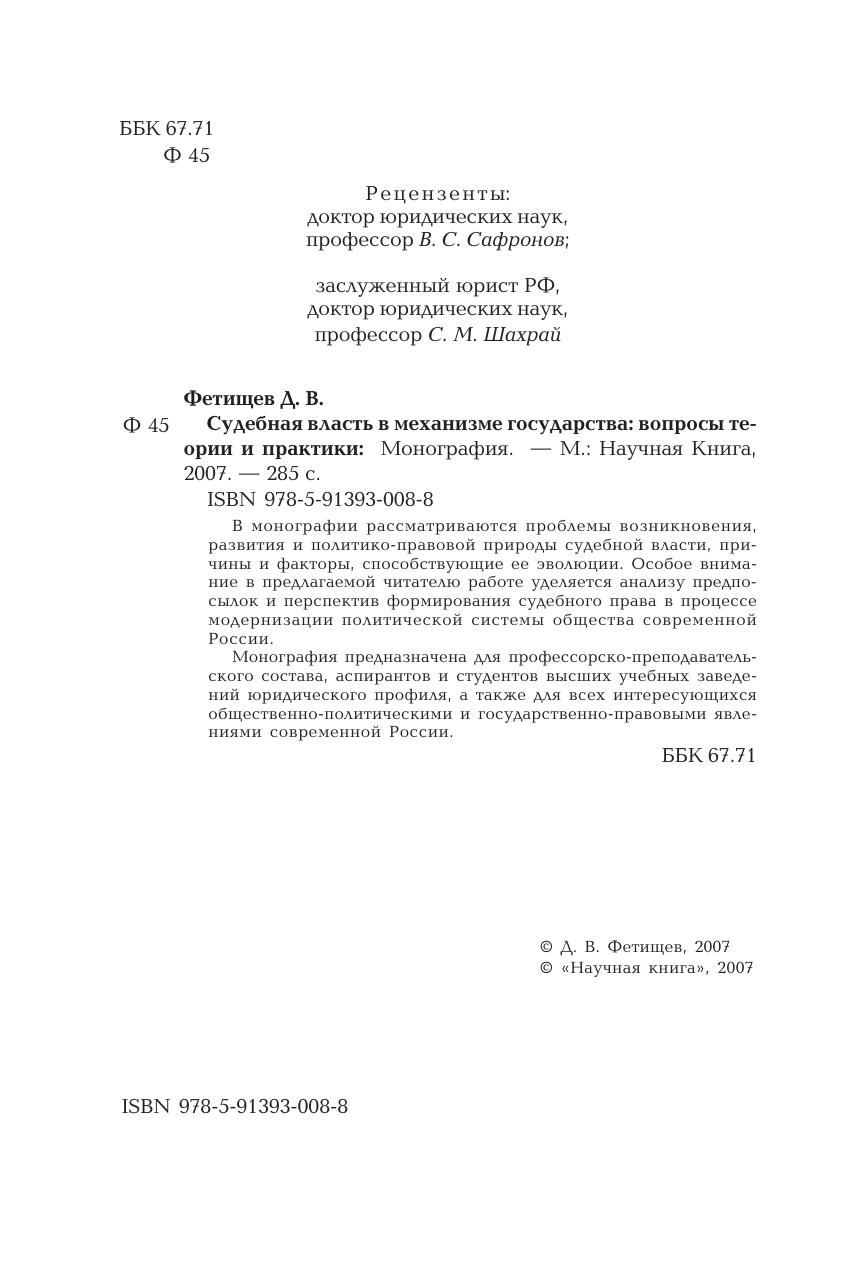 ББК 67.71
Ф 45

Рецензенты:
доктор юридических наук,
профессор В. С. Сафронов;

заслуженный юрист РФ,
доктор юридических наук,
профессор С. М. Шахрай

Фетищев Д. В.

Ф 45 Судебная власть в механизме государства: вопросы теории и практики: Монография. — М.: Научная Книга, 2007. — 285 с.

ISBN 978-5-91393-008-8

В монографии рассматриваются проблемы возникновения, развития и политико-правовой природы судебной власти, причины и факторы, способствующие ее эволюции. Особое внимание в предлагаемой читателю работе уделяется анализу предпосылок и перспектив формирования судебного права в процессе модернизации политической системы общества современной России.

Монография предназначена для профессорско-преподавательского состава, аспирантов и студентов высших учебных заведений юридического профиля, а также для всех интересующихся общественно-политическими и государственно-правовыми явлениями современной России.

ББК 67.71

© Д. В. Фетищев, 2007
© «Научная книга», 2007

ISBN 978-5-91393-008-8